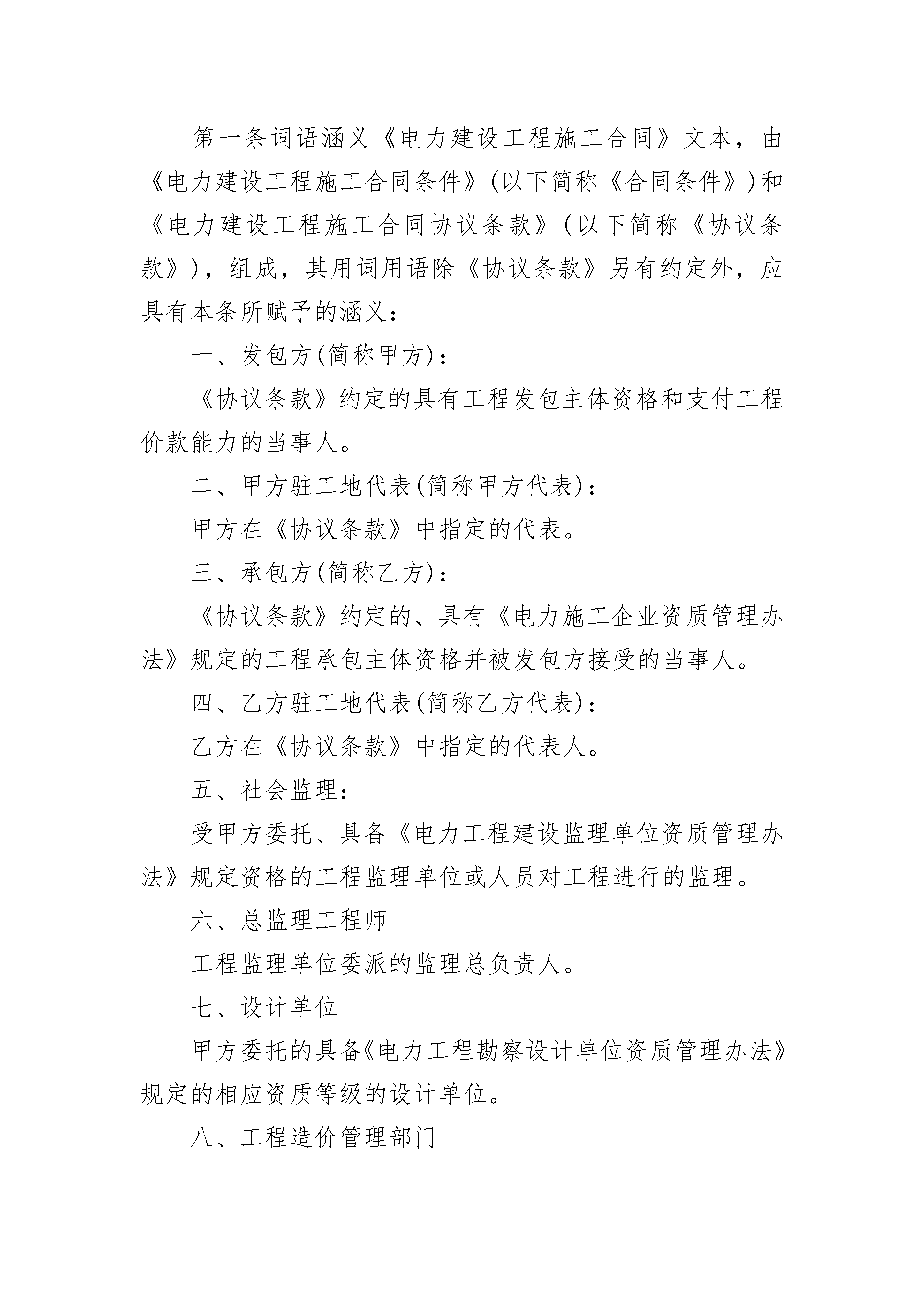 第一条词语涵义《电力建设工程施工合同》文本，由《电力建设工程施工合同条件》(以下简称《合同条件》)和《电力建设工程施工合同协议条款》(以下简称《协议条款》)，组成，其用词用语除《协议条款》另有约定外，应具有本条所赋予的涵义：

一、发包方(简称甲方)：

《协议条款》约定的具有工程发包主体资格和支付工程价款能力的当事人。

二、甲方驻工地代表(简称甲方代表)：

甲方在《协议条款》中指定的代表。

三、承包方(简称乙方)：

《协议条款》约定的、具有《电力施工企业资质管理办法》规定的工程承包主体资格并被发包方接受的当事人。

四、乙方驻工地代表(简称乙方代表)：

乙方在《协议条款》中指定的代表人。

五、社会监理：

受甲方委托、具备《电力工程建设监理单位资质管理办法》规定资格的工程监理单位或人员对工程进行的监理。

六、总监理工程师

工程监理单位委派的监理总负责人。

七、设计单位

甲方委托的具备《电力工程勘察设计单位资质管理办法》规定的相应资质等级的设计单位。

八、工程造价管理部门